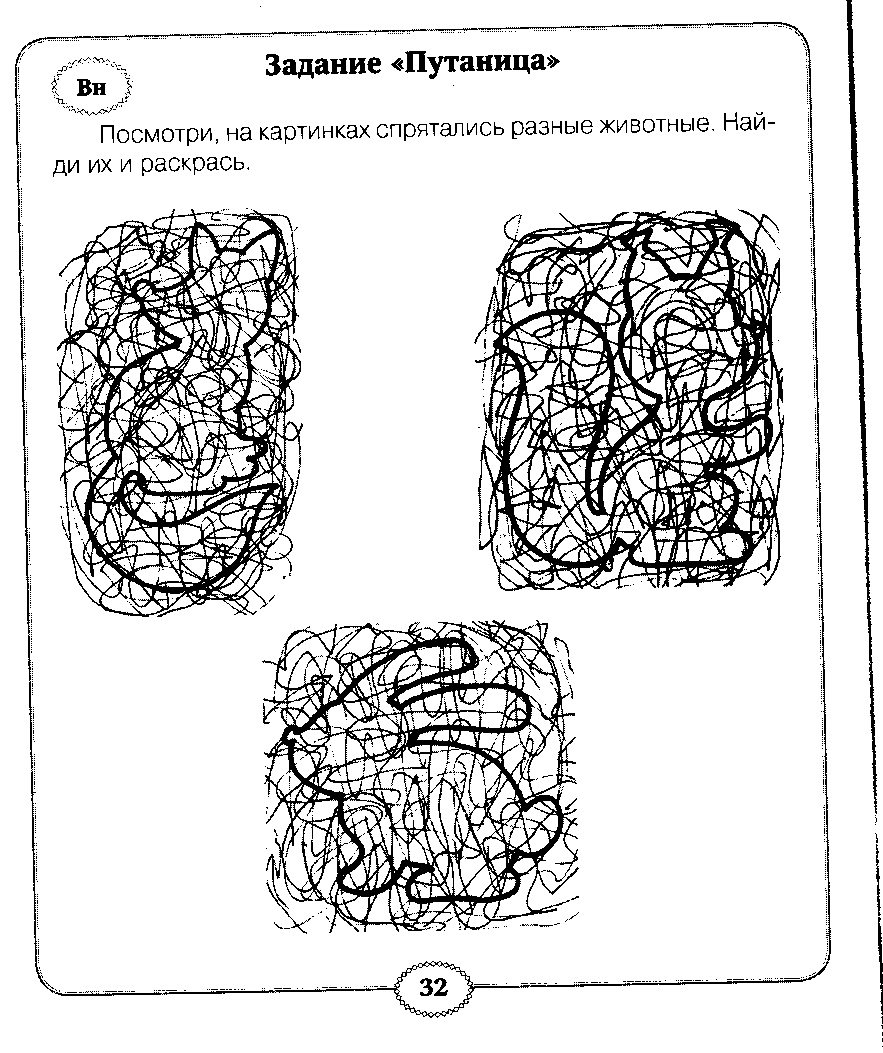 Вн

Задание «Путаница»

Посмотри, на картинках спрятались разные животные. Найди их и раскрась.

32